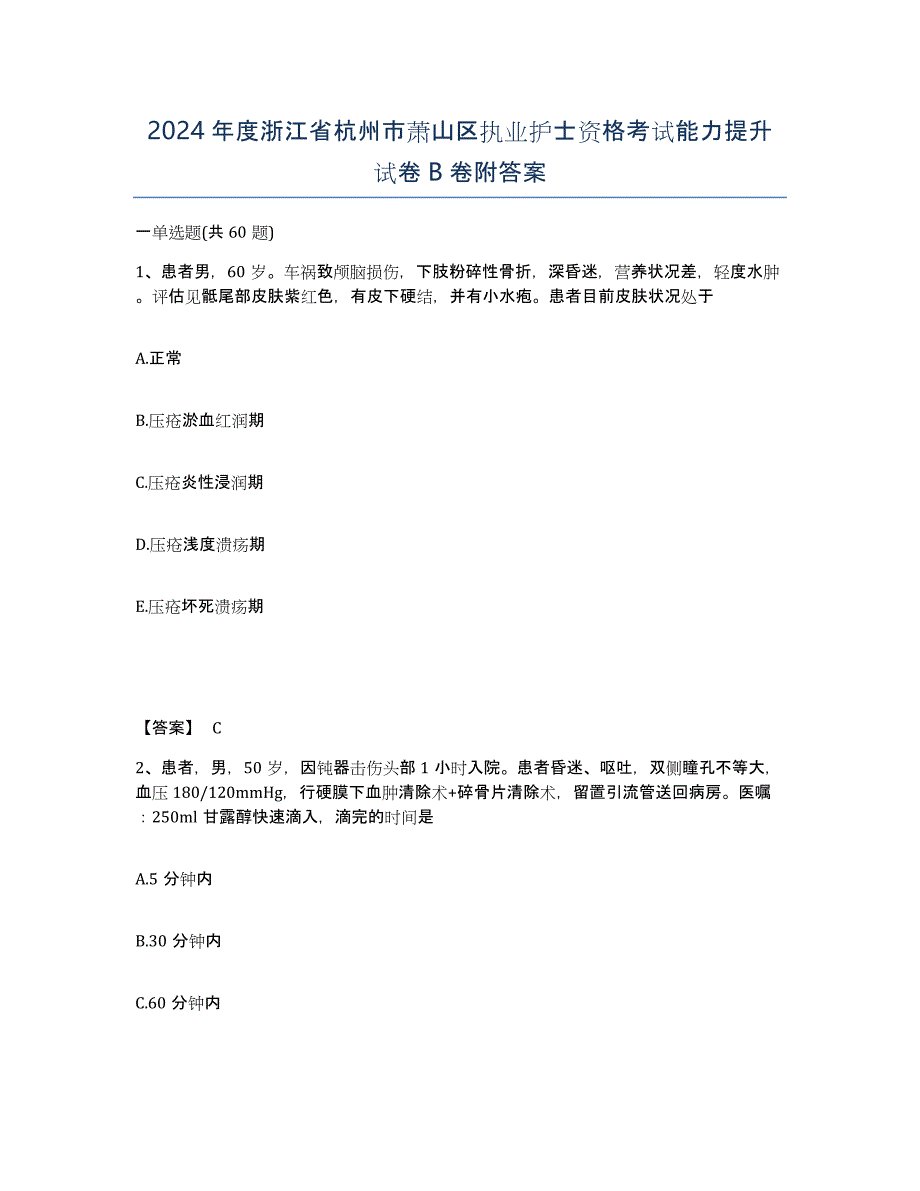 2024年度浙江省杭州市萧山区执业护士资格考试能力提升试卷B卷附答案

一单选题(共60题)

1、患者男，60岁。车祸致颅脑损伤，下肢粉碎性骨折，深昏迷，营养状况差，轻度水肿。评估见骶尾部皮肤紫红色，有皮下硬结，并有小水疱。患者目前皮肤状况处于

A.正常

B.压疮淤血红润期

C.压疮炎性浸润期

D.压疮浅度溃疡期

E.压疮坏死溃疡期

【答案】 C

2、患者，男，50岁，因钝器击伤头部1小时入院。患者昏迷、呕吐，双侧瞳孔不等大，血压180/120mmHg，行硬膜下血肿清除术+碎骨片清除术，留置引流管送回病房。医嘱：250ml甘露醇快速滴入，滴完的时间是

A.5分钟内

B.30分钟内

C.60分钟内